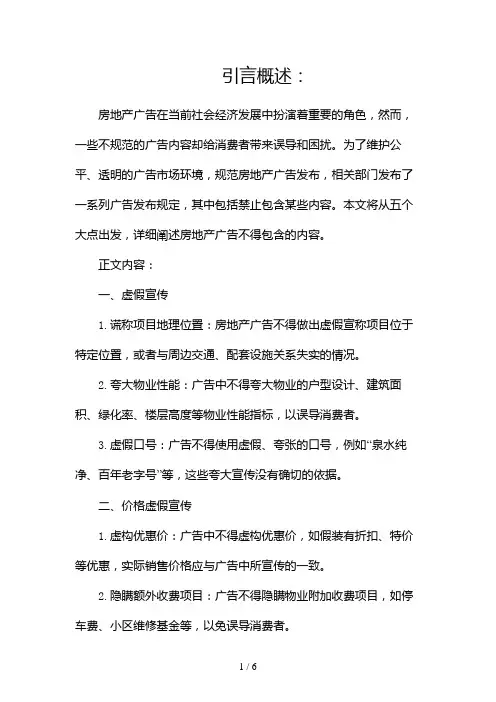 引言概述：

房地产广告在当前社会经济发展中扮演着重要的角色，然而，一些不规范的广告内容却给消费者带来误导和困扰。为了维护公平、透明的广告市场环境，规范房地产广告发布，相关部门发布了一系列广告发布规定，其中包括禁止包含某些内容。本文将从五个大点出发，详细阐述房地产广告不得包含的内容。

正文内容：

一、虚假宣传

1. 谎称项目地理位置：房地产广告不得做出虚假宣称项目位于特定位置，或者与周边交通、配套设施关系失实的情况。

2. 夸大物业性能：广告中不得夸大物业的户型设计、建筑面积、绿化率、楼层高度等物业性能指标，以误导消费者。

3. 虚假口号：广告不得使用虚假、夸张的口号，例如“泉水纯净、百年老字号”等，这些夸大宣传没有确切的依据。

二、价格虚假宣传

1. 虚构优惠价：广告中不得虚构优惠价，如假装有折扣、特价等优惠，实际销售价格应与广告中所宣传的一致。

2. 隐瞒额外收费项目：广告不得隐瞒物业附加收费项目，如停车费、小区维修基金等，以免误导消费者。

1 / 6